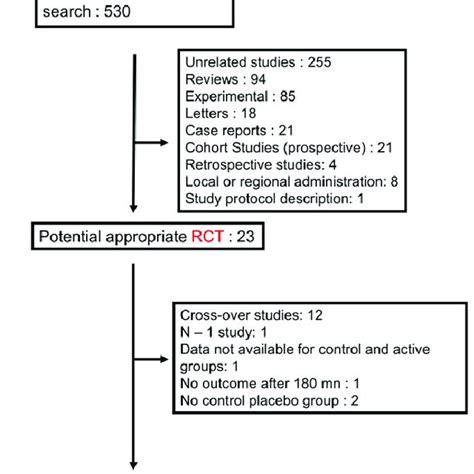 search : 530

Unrelated studies : 255
Reviews : 94
Experimental : 85
Letters : 18
Case reports : 21
Cohort Studies (prospective) : 21
Retrospective studies: 4
Local or regional administration: 8
Study protocol description: 1

Potential appropriate RCT : 23

Cross-over studies: 12
N – 1 study: 1
Data not available for control and active groups: 1
No outcome after 180 mn : 1
No control placebo group : 2